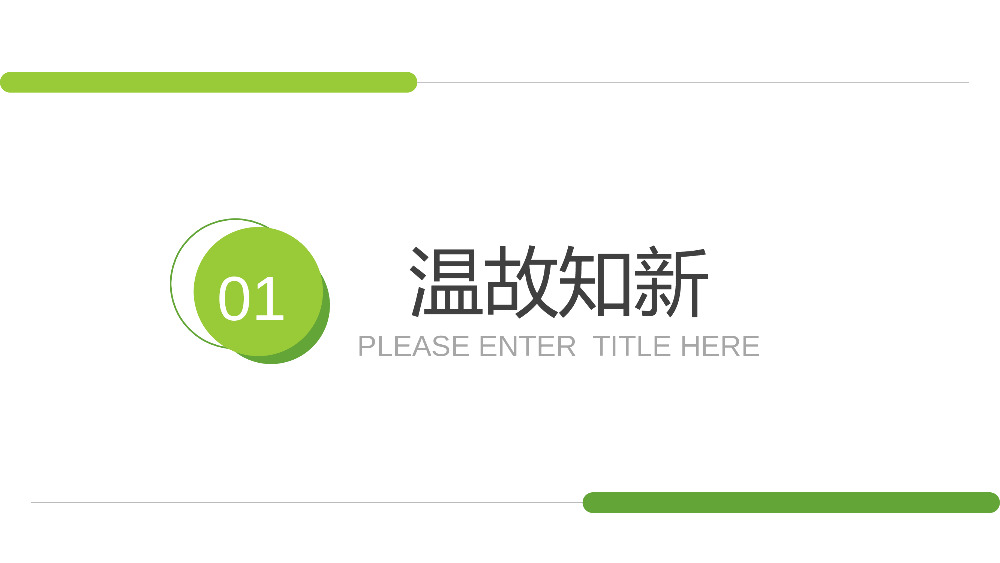 01

温故知新

PLEASE ENTER TITLE HERE